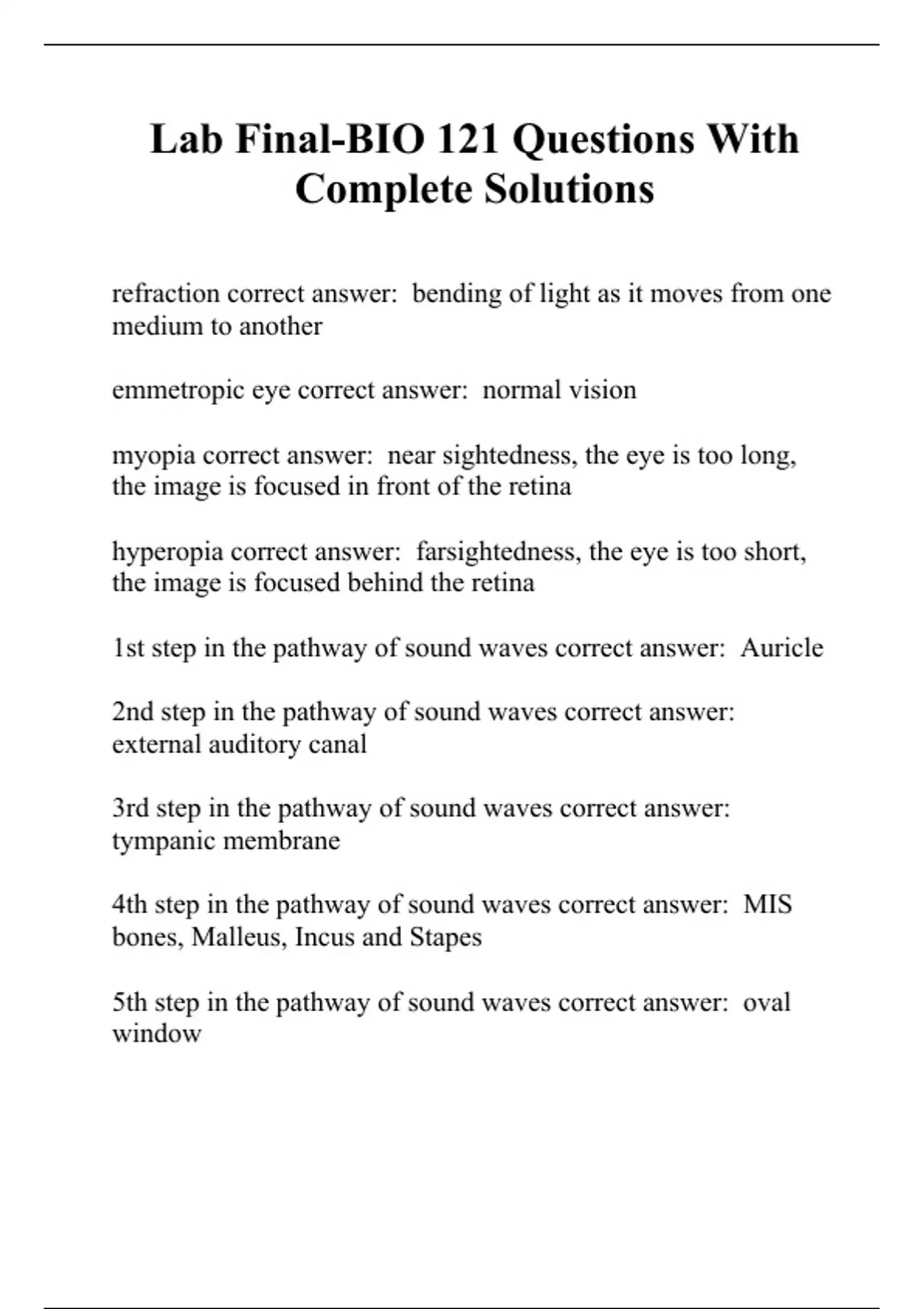 Lab Final-BIO 121 Questions With Complete Solutions

refraction correct answer: bending of light as it moves from one medium to another

emmetropic eye correct answer: normal vision

myopia correct answer: near sightedness, the eye is too long, the image is focused in front of the retina

hyperopia correct answer: farsightedness, the eye is too short, the image is focused behind the retina

1st step in the pathway of sound waves correct answer: Auricle

2nd step in the pathway of sound waves correct answer: external auditory canal

3rd step in the pathway of sound waves correct answer: tympanic membrane

4th step in the pathway of sound waves correct answer: MIS bones, Malleus, Incus and Stapes

5th step in the pathway of sound waves correct answer: oval window